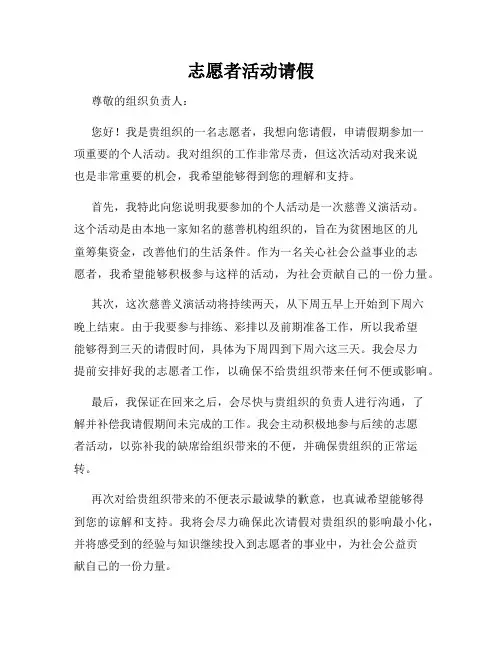 志愿者活动请假

尊敬的组织负责人：

您好！我是贵组织的一名志愿者，我想向您请假，申请假期参加一项重要的个人活动。我对组织的工作非常尽责，但这次活动对我来说也是非常重要的机会，我希望能够得到您的理解和支持。

首先，我特此向您说明我要参加的个人活动是一次慈善义演活动。这个活动是由本地一家知名的慈善机构组织的，旨在为贫困地区的儿童筹集资金，改善他们的生活条件。作为一名关心社会公益事业的志愿者，我希望能够积极参与这样的活动，为社会贡献自己的一份力量。

其次，这次慈善义演活动将持续两天，从下周五早上开始到下周六晚上结束。由于我要参与排练、彩排以及前期准备工作，所以我希望能够得到三天的请假时间，具体为下周四到下周六这三天。我会尽力提前安排好我的志愿者工作，以确保不给贵组织带来任何不便或影响。

最后，我保证在回来之后，会尽快与贵组织的负责人进行沟通，了解并补偿我请假期间未完成的工作。我会主动积极地参与后续的志愿者活动，以弥补我的缺席给组织带来的不便，并确保贵组织的正常运转。

再次对给贵组织带来的不便表示最诚挚的歉意，也真诚希望能够得到您的谅解和支持。我将会尽力确保此次请假对贵组织的影响最小化，并将感受到的经验与知识继续投入到志愿者的事业中，为社会公益贡献自己的一份力量。